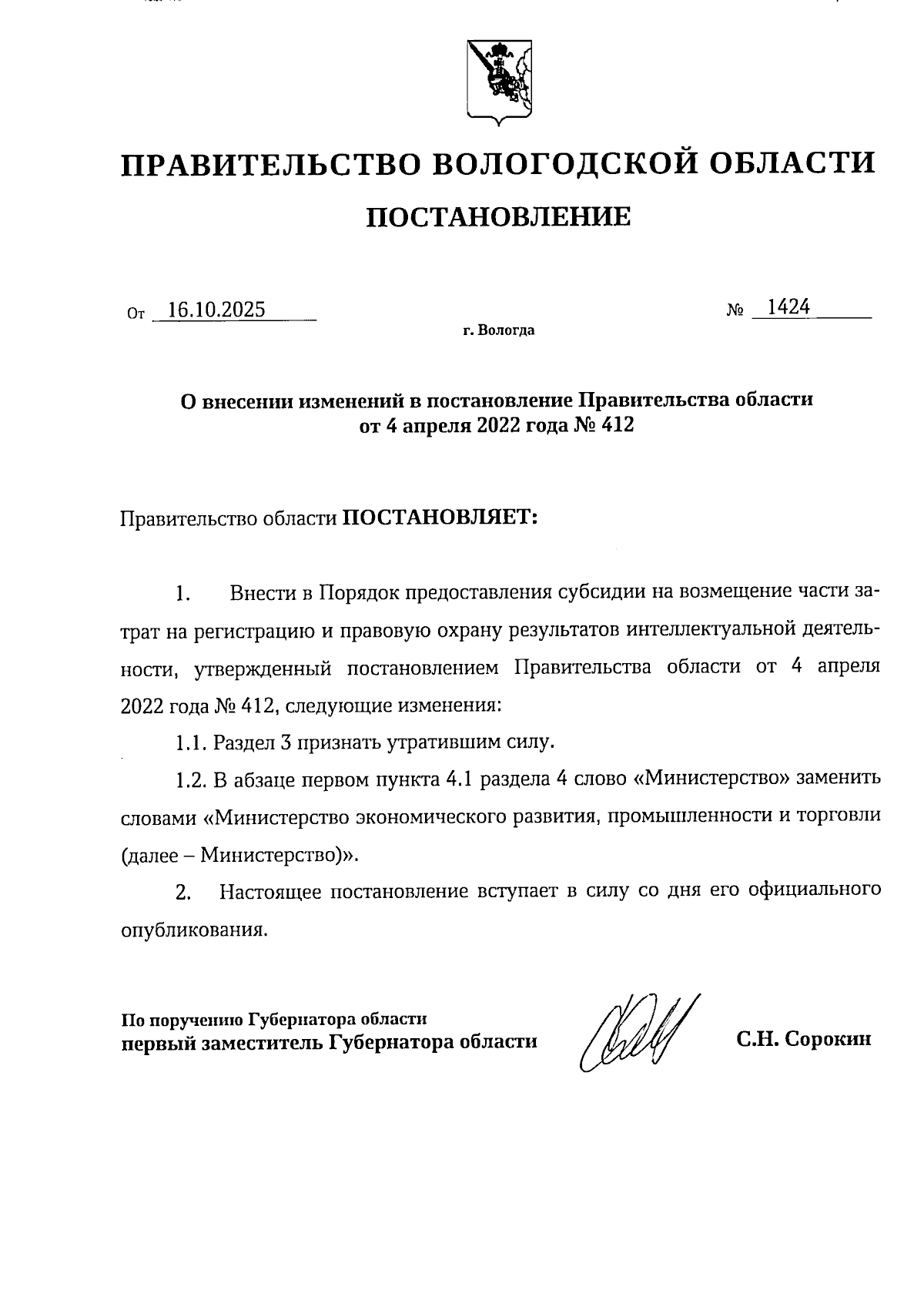 ПРАВИТЕЛЬСТВО ВОЛОГОДСКОЙ ОБЛАСТИ

ПОСТАНОВЛЕНИЕ

От 16.10.2025 № 1424

г. Вологда

О внесении изменений в постановление Правительства области от 4 апреля 2022 года № 412

Правительство области ПОСТАНОВЛЯЕТ:

1. Внести в Порядок предоставления субсидии на возмещение части затрат на регистрацию и правовую охрану результатов интеллектуальной деятельности, утвержденный постановлением Правительства области от 4 апреля 2022 года № 412, следующие изменения:

1.1. Раздел 3 признать утратившим силу.

1.2. В абзаце первом пункта 4.1 раздела 4 слово «Министерство» заменить словами «Министерство экономического развития, промышленности и торговли (далее – Министерство)».

2. Настоящее постановление вступает в силу со дня его официального опубликования.

По поручению Губернатора области
первый заместитель Губернатора области С.Н. Сорокин